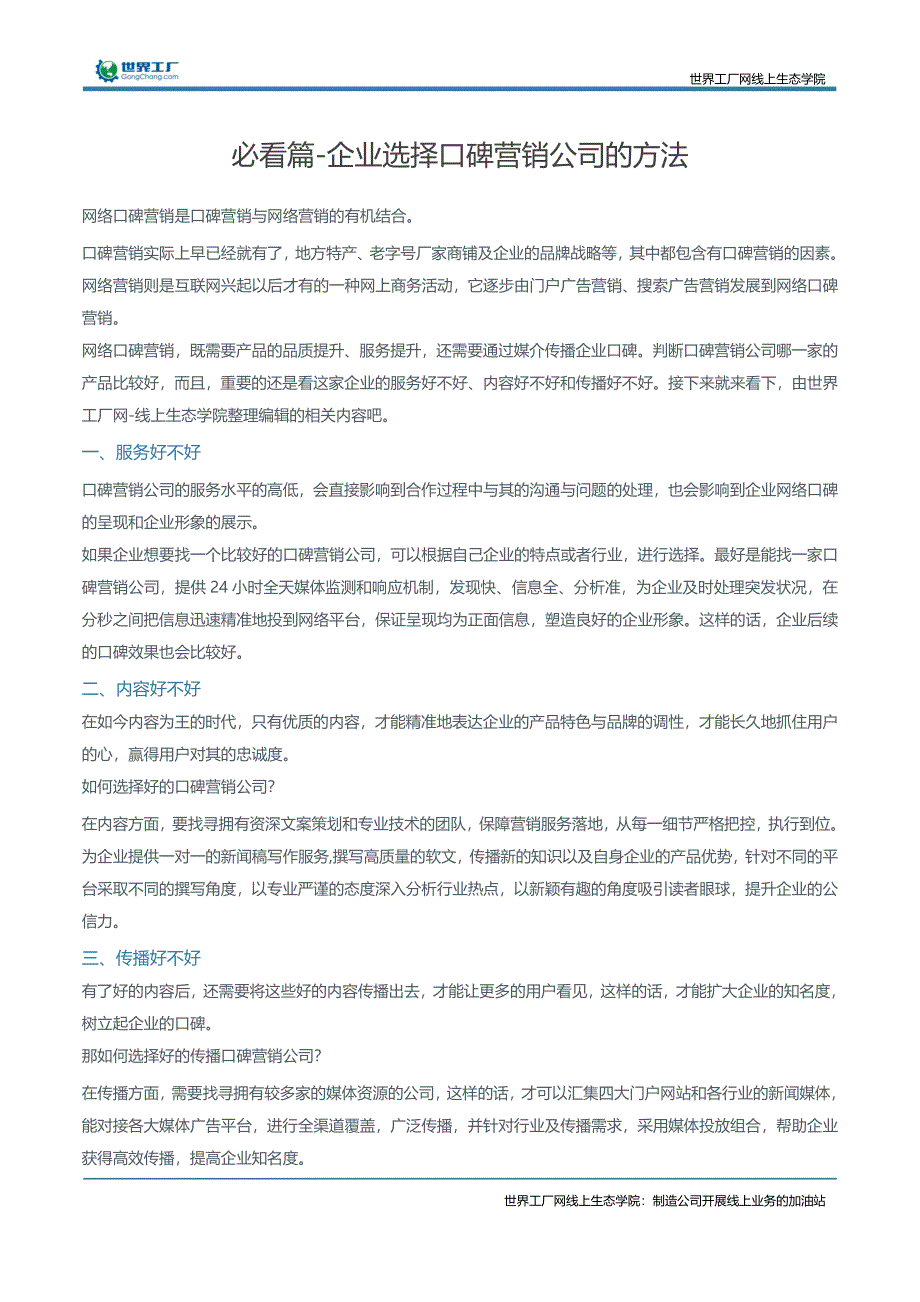 世界工厂
GongChang.com

世界工厂网线上生态学院

必看篇-企业选择口碑营销公司的方法

网络口碑营销是口碑营销与网络营销的有机结合。

口碑营销实际上早已经就有了，地方特产、老字号厂家商铺及企业的品牌战略等，其中都包含有口碑营销的因素。网络营销则是互联网兴起以后才有的一种网上商务活动，它逐步由门户广告营销、搜索广告营销发展到网络口碑营销。

网络口碑营销，既需要产品的品质提升、服务提升，还需要通过媒介传播企业口碑。判断口碑营销公司哪一家的产品比较好，而且，重要的还是看这家企业的服务好不好、内容好不好和传播好不好。接下来就来看下，由世界工厂网-线上生态学院整理编辑的相关内容吧。

一、服务好不好

口碑营销公司的服务水平的高低，会直接影响到合作过程中与其的沟通与问题的处理，也会影响到企业网络口碑的呈现和企业形象的展示。

如果企业想要找一个比较好的口碑营销公司，可以根据自己企业的特点或者行业，进行选择。最好是能找一家口碑营销公司，提供 24 小时全天媒体监测和响应机制，发现快、信息全、分析准，为企业及时处理突发状况，在分秒之间把信息迅速精准地投到网络平台，保证呈现均为正面信息，塑造良好的企业形象。这样的话，企业后续的口碑效果也会比较好。

二、内容好不好

在如今内容为王的时代，只有优质的内容，才能精准地表达企业的产品特色与品牌的调性，才能长久地抓住用户的心，赢得用户对其的忠诚度。

如何选择好的口碑营销公司?

在内容方面，要找寻拥有资深文案策划和专业技术的团队，保障营销服务落地，从每一细节严格把控，执行到位。为企业提供一对一的新闻稿写作服务,撰写高质量的软文，传播新的知识以及自身企业的产品优势，针对不同的平台采取不同的撰写角度，以专业严谨的态度深入分析行业热点，以新颖有趣的角度吸引读者眼球，提升企业的公信力。

三、传播好不好

有了好的内容后，还需要将这些好的内容传播出去，才能让更多的用户看见，这样的话，才能扩大企业的知名度，树立起企业的口碑。

那如何选择好的传播口碑营销公司?

在传播方面，需要找寻拥有较多家的媒体资源的公司，这样的话，才可以汇集四大门户网站和各行业的新闻媒体，能对接各大媒体广告平台，进行全渠道覆盖，广泛传播，并针对行业及传播需求，采用媒体投放组合，帮助企业获得高效传播，提高企业知名度。

世界工厂网线上生态学院：制造公司开展线上业务的加油站